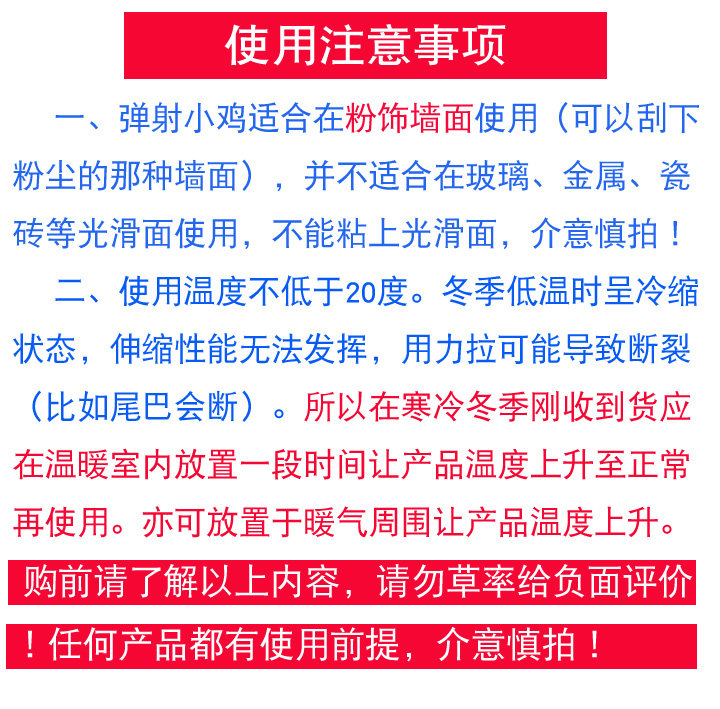 使用注意事项

一、弹射小鸡适合在粉饰墙面使用（可以刮下粉尘的那种墙面），并不适合在玻璃、金属、瓷砖等光滑面使用，不能粘上光滑面，介意慎拍！

二、使用温度不低于20度。冬季低温时呈冷缩状态，伸缩性能无法发挥，用力拉可能导致断裂（比如尾巴会断）。所以在寒冷冬季刚收到货应在温暖室内放置一段时间让产品温度上升至正常再使用。亦可放置于暖气周围让产品温度上升。

购前请了解以上内容，请勿草率给负面评价！任何产品都有使用前提，介意慎拍！